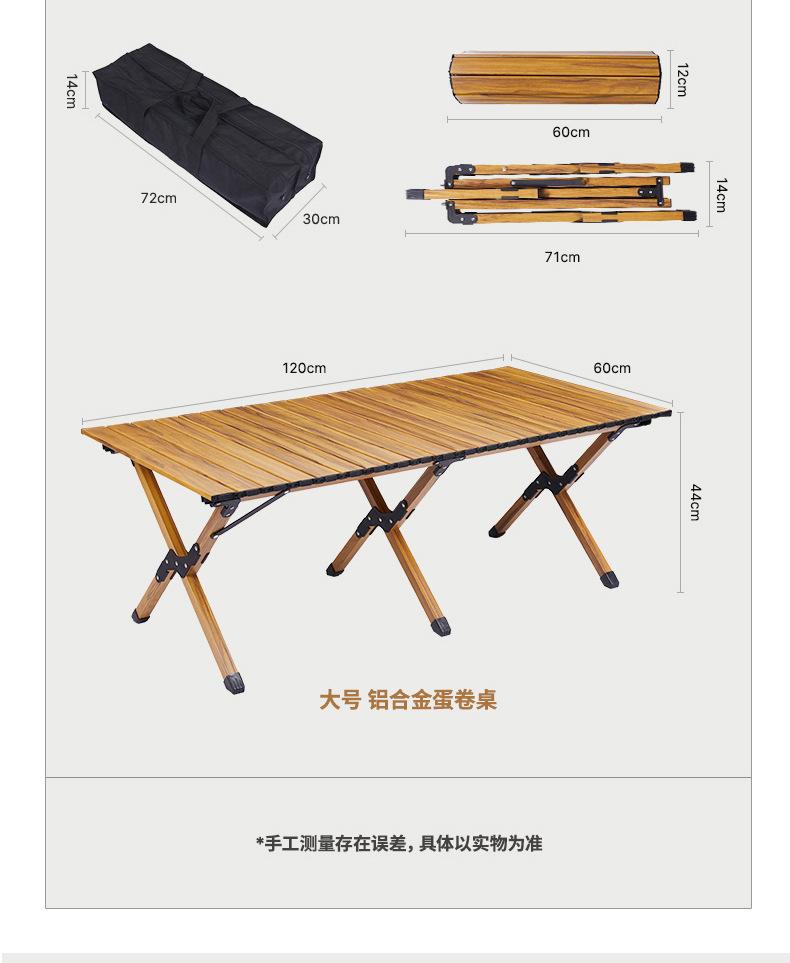 14cm

72cm

30cm

12cm

60cm

14cm

71cm

120cm

60cm

44cm

大号 铝合金蛋卷桌

*手工测量存在误差，具体以实物为准